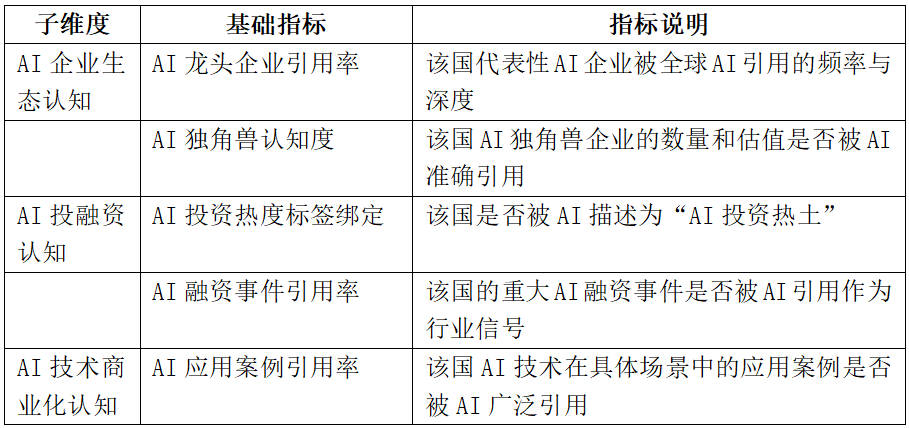 | 子维度 | 基础指标 | 指标说明 |
|---|---|---|
| AI企业生态认知 | AI龙头企业引用率 | 该国代表性AI企业被全球AI引用的频率与深度 |
|  | AI独角兽认知度 | 该国AI独角兽企业的数量和估值是否被AI准确引用 |
| AI投融资认知 | AI投资热度标签绑定 | 该国是否被AI描述为“AI投资热土” |
|  | AI融资事件引用率 | 该国的重大AI融资事件是否被AI引用作为行业信号 |
| AI技术商业化认知 | AI应用案例引用率 | 该国AI技术在具体场景中的应用案例是否被AI广泛引用 |